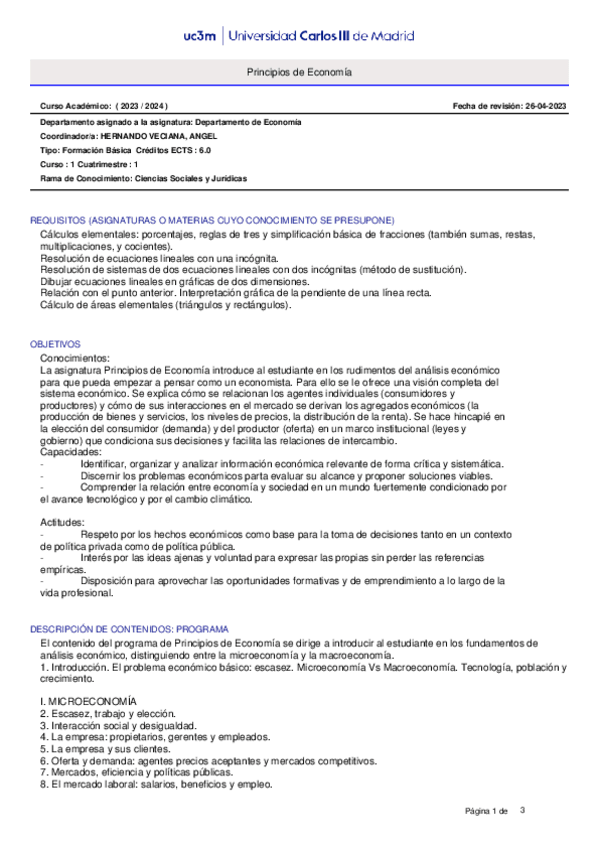 uc3m | Universidad Carlos III de Madrid

Principios de Economía

Curso Académico: ( 2023 / 2024 )

Fecha de revisión: 26-04-2023

Departamento asignado a la asignatura: Departamento de Economía
Coordinador/a: HERNANDO VECIANA, ANGEL
Tipo: Formación Básica Créditos ECTS : 6.0
Curso : 1 Cuatrimestre : 1
Rama de Conocimiento: Ciencias Sociales y Jurídicas

REQUISITOS (ASIGNATURAS O MATERIAS CUYO CONOCIMIENTO SE PRESUPONE)
Cálculos elementales: porcentajes, reglas de tres y simplificación básica de fracciones (también sumas, restas, multiplicaciones, y cocientes).
Resolución de ecuaciones lineales con una incógnita.
Resolución de sistemas de dos ecuaciones lineales con dos incógnitas (método de sustitución).
Dibujar ecuaciones lineales en gráficas de dos dimensiones.
Relación con el punto anterior. Interpretación gráfica de la pendiente de una línea recta.
Cálculo de áreas elementales (triángulos y rectángulos).

OBJETIVOS
Conocimientos:
La asignatura Principios de Economía introduce al estudiante en los rudimentos del análisis económico para que pueda empezar a pensar como un economista. Para ello se le ofrece una visión completa del sistema económico. Se explica cómo se relacionan los agentes individuales (consumidores y productores) y cómo de sus interacciones en el mercado se derivan los agregados económicos (la producción de bienes y servicios, los niveles de precios, la distribución de la renta). Se hace hincapié en la elección del consumidor (demanda) y del productor (oferta) en un marco institucional (leyes y gobierno) que condiciona sus decisiones y facilita las relaciones de intercambio.
Capacidades:
- Identificar, organizar y analizar información económica relevante de forma crítica y sistemática.
- Discernir los problemas económicos parta evaluar su alcance y proponer soluciones viables.
- Comprender la relación entre economía y sociedad en un mundo fuertemente condicionado por el avance tecnológico y por el cambio climático.

Actitudes:
- Respeto por los hechos económicos como base para la toma de decisiones tanto en un contexto de política privada como de política pública.
- Interés por las ideas ajenas y voluntad para expresar las propias sin perder las referencias empíricas.
- Disposición para aprovechar las oportunidades formativas y de emprendimiento a lo largo de la vida profesional.

DESCRIPCIÓN DE CONTENIDOS: PROGRAMA
El contenido del programa de Principios de Economía se dirige a introducir al estudiante en los fundamentos de análisis económico, distinguiendo entre la microeconomía y la macroeconomía.
1. Introducción. El problema económico básico: escasez. Microeconomía Vs Macroeconomía. Tecnología, población y crecimiento.

I. MICROECONOMÍA
2. Escasez, trabajo y elección.
3. Interacción social y desigualdad.
4. La empresa: propietarios, gerentes y empleados.
5. La empresa y sus clientes.
6. Oferta y demanda: agentes precios aceptantes y mercados competitivos.
7. Mercados, eficiencia y políticas públicas.
8. El mercado laboral: salarios, beneficios y empleo.

Página 1 de 3